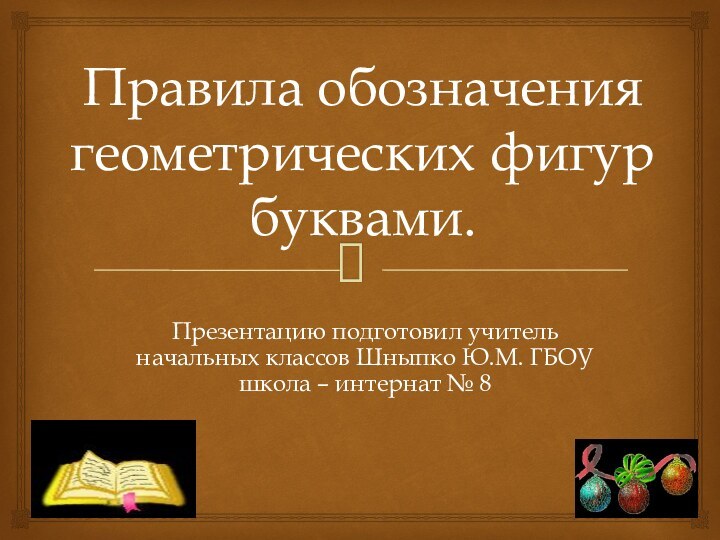 Правила обозначения геометрических фигур буквами.

Презентацию подготовил учитель начальных классов Шныпко Ю.М. ГБОУ школа – интернат № 8